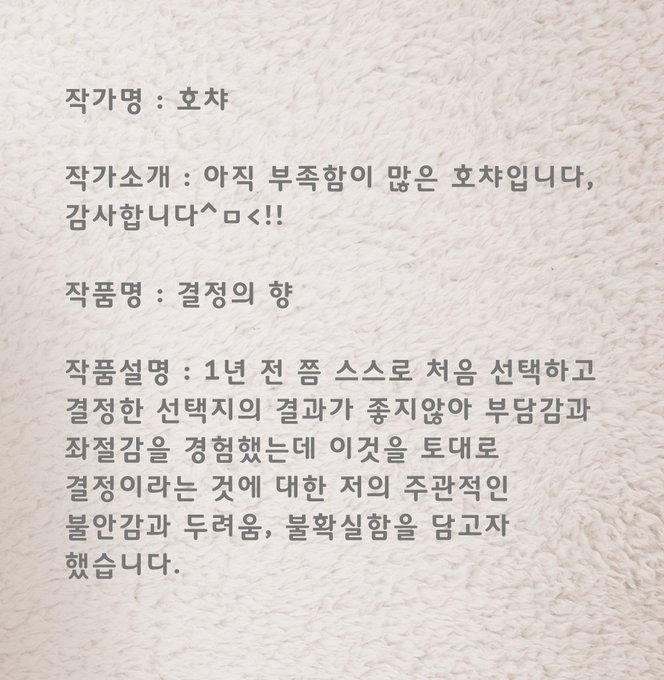 작가명 : 호챠

작가소개 : 아직 부족함이 많은 호챠입니다, 감사합니다^ㅁ<!!

작품명 : 결정의 향

작품설명 : 1년 전 쯤 스스로 처음 선택하고 결정한 선택지의 결과가 좋지않아 부담감과 좌절감을 경험했는데 이것을 토대로 결정이라는 것에 대한 저의 주관적인 불안감과 두려움, 불확실함을 담고자 했습니다.